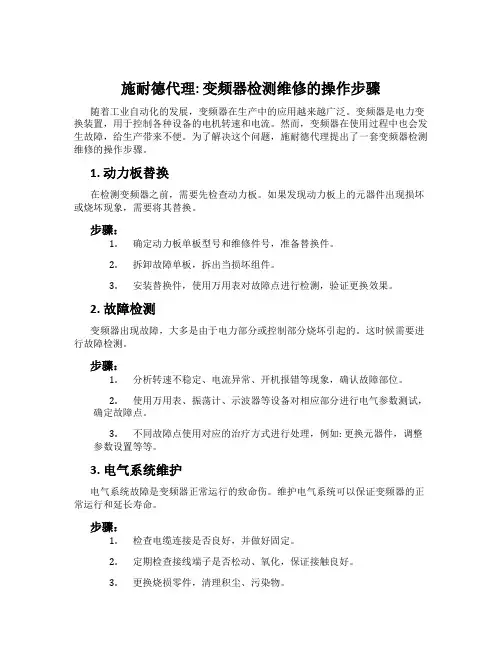 施耐德代理: 变频器检测维修的操作步骤

随着工业自动化的发展，变频器在生产中的应用越来越广泛。变频器是电力变换装置，用于控制各种设备的电机转速和电流。然而，变频器在使用过程中也会发生故障，给生产带来不便。为了解决这个问题，施耐德代理提出了一套变频器检测维修的操作步骤。

1. 动力板替换

在检测变频器之前，需要先检查动力板。如果发现动力板上的元器件出现损坏或烧坏现象，需要将其替换。

步骤：

1. 确定动力板单板型号和维修件号，准备替换件。
2. 拆卸故障单板，拆出当损坏组件。
3. 安装替换件，使用万用表对故障点进行检测，验证更换效果。

2. 故障检测

变频器出现故障，大多是由于电力部分或控制部分烧坏引起的。这时候需要进行故障检测。

步骤：

1. 分析转速不稳定、电流异常、开机报错等现象，确认故障部位。
2. 使用万用表、振荡计、示波器等设备对相应部分进行电气参数测试，确定故障点。
3. 不同故障点使用对应的治疗方式进行处理，例如: 更换元器件，调整参数设置等等。

3. 电气系统维护

电气系统故障是变频器正常运行的致命伤。维护电气系统可以保证变频器的正常运行和延长寿命。

步骤：

1. 检查电缆连接是否良好，并做好固定。
2. 定期检查接线端子是否松动、氧化，保证接触良好。
3. 更换烧损零件，清理积尘、污染物。